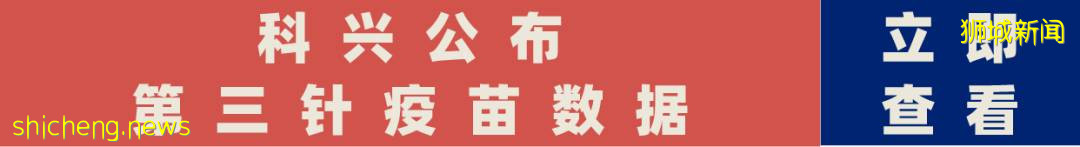 科兴公布
第三针疫苗数据

立即
查看

狮城新闻

shicheng.news